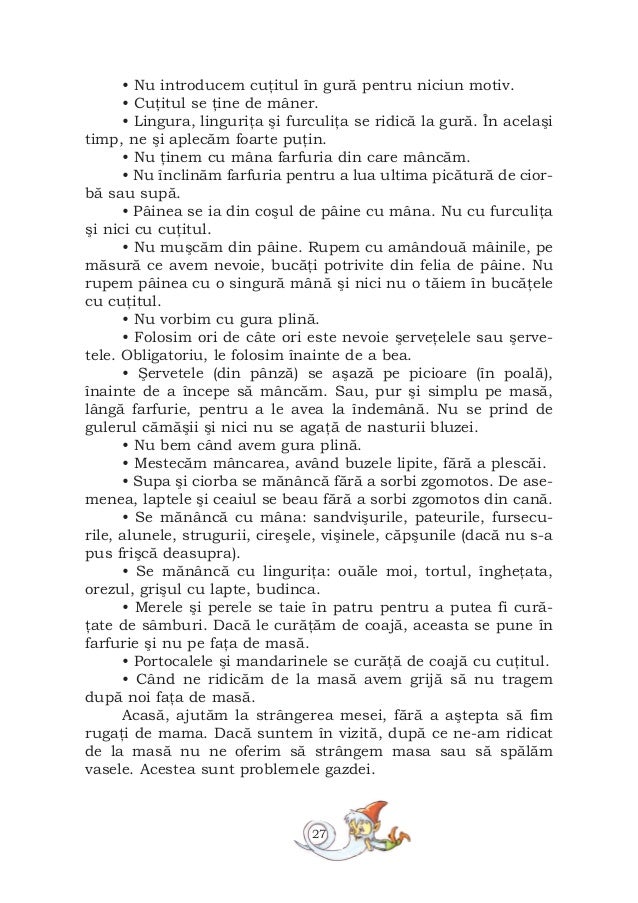 • Nu introducem cuțitul în gură pentru niciun motiv.
• Cuțitul se ține de mâner.
• Lingura, lingurița și furculița se ridică la gură. În același timp, ne și aplecăm foarte puțin.
• Nu ținem cu mâna farfuria din care mâncăm.
• Nu înclinăm farfuria pentru a lua ultima picătură de ciorbă sau supă.
• Pâinea se ia din coșul de pâine cu mâna. Nu cu furculița și nici cu cuțitul.
• Nu mușcăm din pâine. Rupem cu amândouă mâinile, pe măsură ce avem nevoie, bucăți potrivite din felia de pâine. Nu rupem pâinea cu o singură mână și nici nu o tăiem în bucățele cu cuțitul.
• Nu vorbim cu gura plină.
• Folosim ori de câte ori este nevoie șervețelele sau șervetele. Obligatoriu, le folosim înainte de a bea.
• Șervetele (din pânză) se așază pe picioare (în poală), înainte de a începe să mâncăm. Sau, pur și simplu pe masă, lângă farfurie, pentru a le avea la îndemână. Nu se prind de gulerul cămășii și nici nu se agață de nasturii bluzei.
• Nu bem când avem gura plină.
• Mestecăm mâncarea, având buzele lipite, fără a plescăi.
• Supa și ciorba se mănâncă fără a sorbi zgomotos. De asemenea, laptele și ceaiul se beau fără a sorbi zgomotos din cană.
• Se mănâncă cu mâna: sandvișurile, pateurile, fursecurile, alunele, strugurii, cireșele, vișinele, căpșunile (dacă nu s-a pus frișcă deasupra).
• Se mănâncă cu lingurița: ouăle moi, tortul, înghețata, orezul, grișul cu lapte, budinca.
• Merele și perele se taie în patru pentru a putea fi curățate de sâmburi. Dacă le curățăm de coajă, aceasta se pune în farfurie și nu pe fața de masă.
• Portocalele și mandarinele se curăță de coajă cu cuțitul.
• Când ne ridicăm de la masă avem grijă să nu tragem după noi fața de masă.
Acasă, ajutăm la strângerea mesei, fără a aștepta să fim rugați de mama. Dacă suntem în vizită, după ce ne-am ridicat de la masă nu ne oferim să strângem masa sau să spălăm vasele. Acestea sunt problemele gazdei.

27